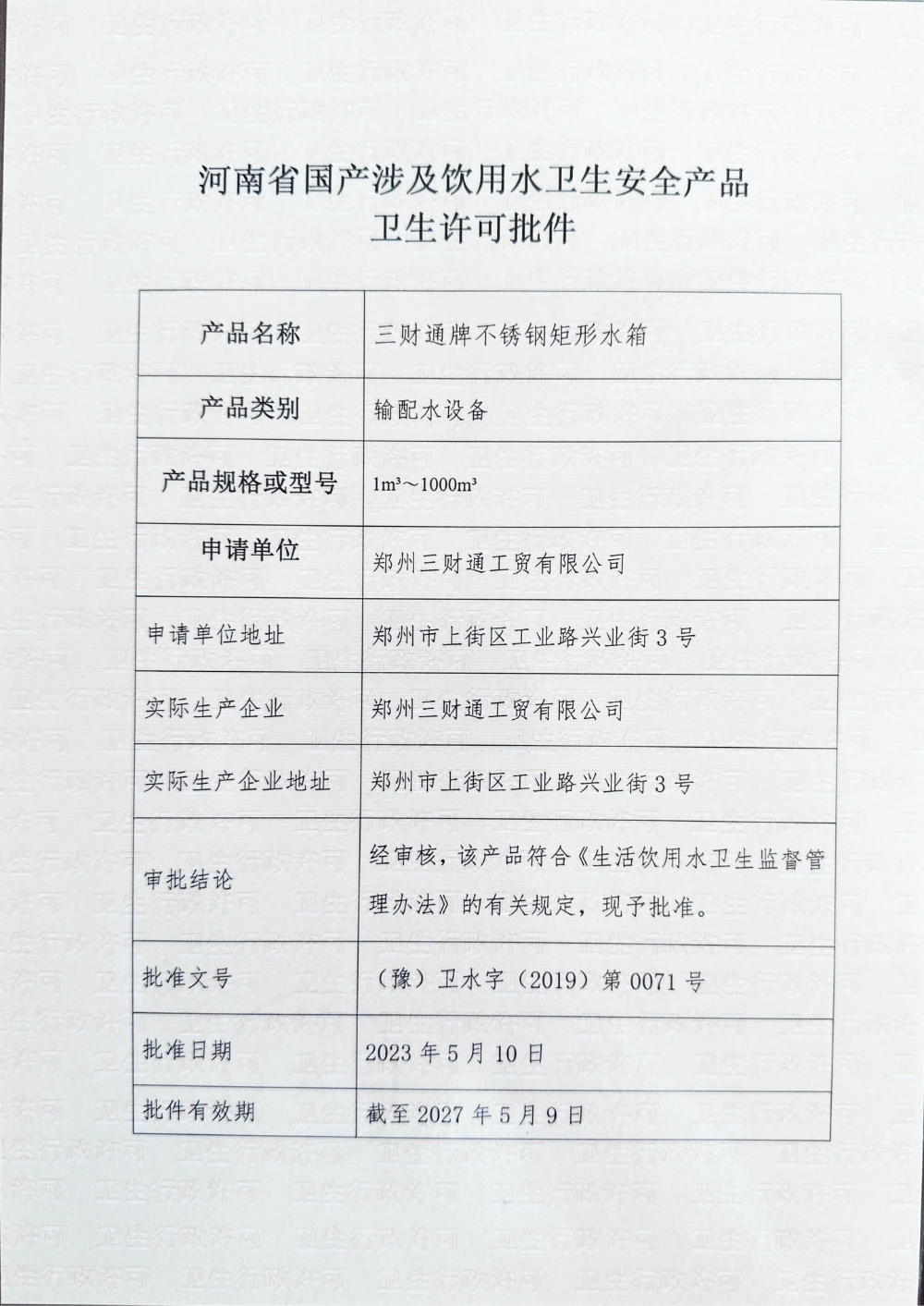 河南省国产涉及饮用水卫生安全产品
卫生许可批件

| 产品名称 | 三财通牌不锈钢矩形水箱 |
|---|---|
| 产品类别 | 输配水设备 |
| 产品规格或型号 | $1m^3$～$1000m^3$ |
| 申请单位 | 郑州三财通工贸有限公司 |
| 申请单位地址 | 郑州市上街区工业路兴业街3号 |
| 实际生产企业 | 郑州三财通工贸有限公司 |
| 实际生产企业地址 | 郑州市上街区工业路兴业街3号 |
| 审批结论 | 经审核，该产品符合《生活饮用水卫生监督管理办法》的有关规定，现予批准。 |
| 批准文号 | （豫）卫水字（2019）第0071号 |
| 批准日期 | 2023年5月10日 |
| 批件有效期 | 截至2027年5月9日 |